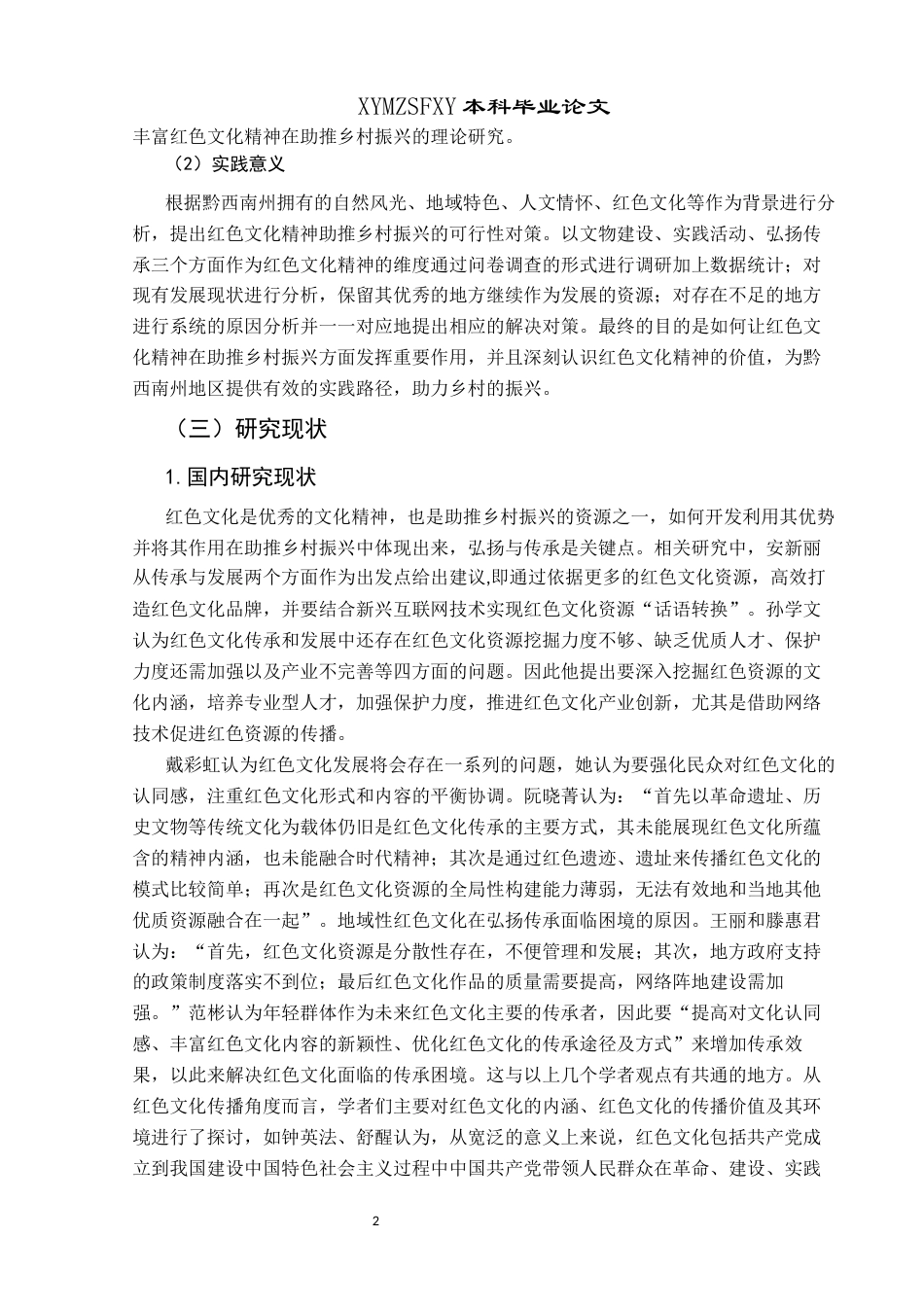 XYMZSFXY 本科毕业论文

丰富红色文化精神在助推乡村振兴的理论研究。

（2）实践意义

根据黔西南州拥有的自然风光、地域特色、人文情怀、红色文化等作为背景进行分析，提出红色文化精神助推乡村振兴的可行性对策。以文物建设、实践活动、弘扬传承三个方面作为红色文化精神的维度通过问卷调查的形式进行调研加上数据统计；对现有发展现状进行分析，保留其优秀的地方继续作为发展的资源；对存在不足的地方进行系统的原因分析并一一对应地提出相应的解决对策。最终的目的是如何让红色文化精神在助推乡村振兴方面发挥重要作用，并且深刻认识红色文化精神的价值，为黔西南州地区提供有效的实践路径，助力乡村的振兴。

（三）研究现状

1.国内研究现状

红色文化是优秀的文化精神，也是助推乡村振兴的资源之一，如何开发利用其优势并将其作用在助推乡村振兴中体现出来，弘扬与传承是关键点。相关研究中，安新丽从传承与发展两个方面作为出发点给出建议,即通过依据更多的红色文化资源，高效打造红色文化品牌，并要结合新兴互联网技术实现红色文化资源“话语转换”。孙学文认为红色文化传承和发展中还存在红色文化资源挖掘力度不够、缺乏优质人才、保护力度还需加强以及产业不完善等四方面的问题。因此他提出要深入挖掘红色资源的文化内涵，培养专业型人才，加强保护力度，推进红色文化产业创新，尤其是借助网络技术促进红色资源的传播。

戴彩虹认为红色文化发展将会存在一系列的问题，她认为要强化民众对红色文化的认同感，注重红色文化形式和内容的平衡协调。阮晓菁认为：“首先以革命遗址、历史文物等传统文化为载体仍旧是红色文化传承的主要方式，其未能展现红色文化所蕴含的精神内涵，也未能融合时代精神；其次是通过红色遗迹、遗址来传播红色文化的模式比较简单；再次是红色文化资源的全局性构建能力薄弱，无法有效地和当地其他优质资源融合在一起”。地域性红色文化在弘扬传承面临困境的原因。王丽和滕惠君认为：“首先，红色文化资源是分散性存在，不便管理和发展；其次，地方政府支持的政策制度落实不到位；最后红色文化作品的质量需要提高，网络阵地建设需加强。”范彬认为年轻群体作为未来红色文化主要的传承者，因此要“提高对文化认同感、丰富红色文化内容的新颖性、优化红色文化的传承途径及方式”来增加传承效果，以此来解决红色文化面临的传承困境。这与以上几个学者观点有共通的地方。从红色文化传播角度而言，学者们主要对红色文化的内涵、红色文化的传播价值及其环境进行了探讨，如钟英法、舒醒认为，从宽泛的意义上来说，红色文化包括共产党成立到我国建设中国特色社会主义过程中中国共产党带领人民群众在革命、建设、实践

2